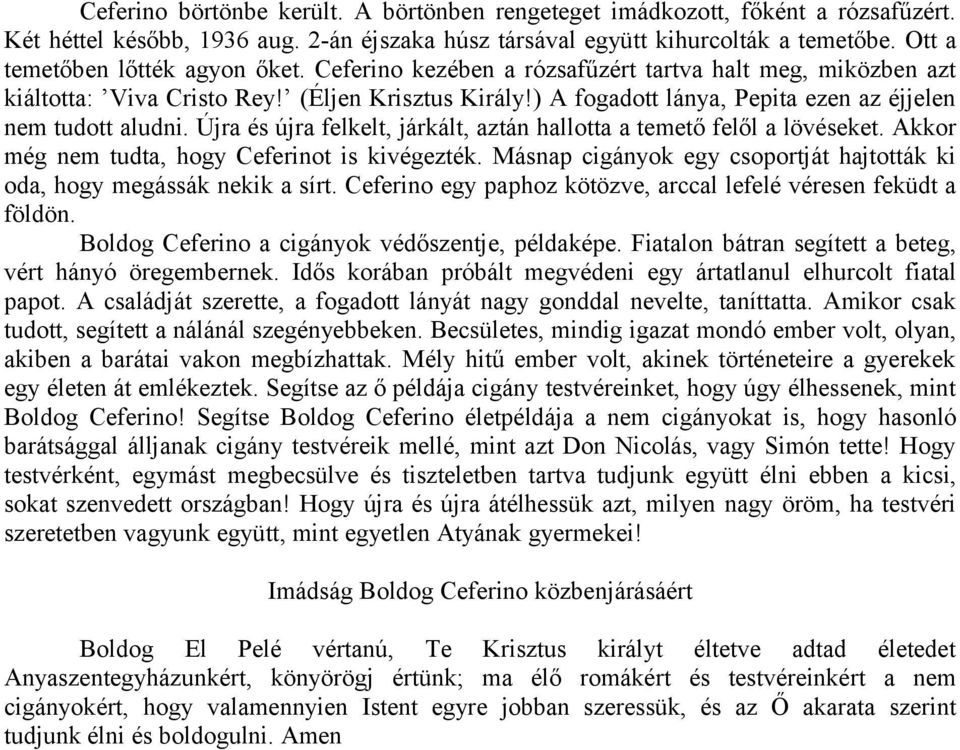 Ceferino börtönbe került. A börtönben rengeteget imádkozott, főként a rózsafűzért. Két héttel később, 1936 aug. 2-án éjszaka húsz társával együtt kihurcolták a temetőbe. Ott a temetőben lőtték agyon őket. Ceferino kezében a rózsafűzért tartva halt meg, miközben azt kiáltotta: ’Viva Cristo Rey!’ (Éljen Krisztus Király!) A fogadott lánya, Pepita ezen az éjjelen nem tudott aludni. Újra és újra felkelt, járkált, aztán hallotta a temető felől a lövéseket. Akkor még nem tudta, hogy Ceferinot is kivégezték. Másnap cigányok egy csoportját hajtották ki oda, hogy megássák nekik a sírt. Ceferino egy paphoz kötözve, arccal lefelé véresen feküdt a földön.

Boldog Ceferino a cigányok védőszentje, példaképe. Fiatalon bátran segített a beteg, vért hányó öregembernek. Idős korában próbált megvédeni egy ártatlanul elhurcolt fiatal papot. A családját szerette, a fogadott lányát nagy gonddal nevelte, taníttatta. Amikor csak tudott, segített a nálánál szegényebbeken. Becsületes, mindig igazat mondó ember volt, olyan, akiben a barátai vakon megbízhattak. Mély hitű ember volt, akinek történeteire a gyerekek egy életen át emlékeztek. Segítse az ő példája cigány testvéreinket, hogy úgy élhessenek, mint Boldog Ceferino! Segítse Boldog Ceferino életpéldája a nem cigányokat is, hogy hasonló barátsággal álljanak cigány testvéreik mellé, mint azt Don Nicolás, vagy Simón tette! Hogy testvérként, egymást megbecsülve és tiszteletben tartva tudjunk együtt élni ebben a kicsi, sokat szenvedett országban! Hogy újra és újra átélhessük azt, milyen nagy öröm, ha testvéri szeretetben vagyunk együtt, mint egyetlen Atyának gyermekei!

Imádság Boldog Ceferino közbenjárásáért

Boldog El Pelé vértanú, Te Krisztus királyt éltetve adtad életedet Anyaszentegyházunkért, könyörögj értünk; ma élő romákért és testvéreinkért a nem cigányokért, hogy valamennyien Istent egyre jobban szeressük, és az Ő akarata szerint tudjunk élni és boldogulni. Amen